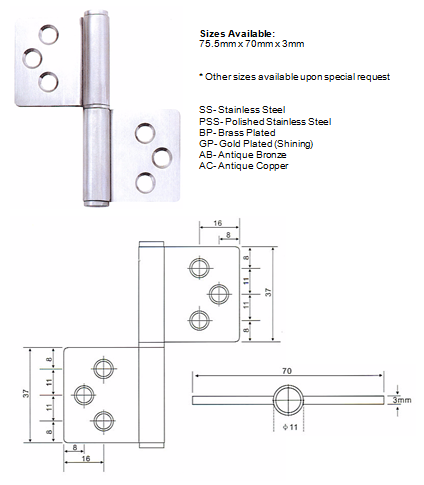 Sizes Available:
75.5mm x 70mm x 3mm

* Other sizes available upon special request

SS- Stainless Steel
PSS- Polished Stainless Steel
BP- Brass Plated
GP- Gold Plated (Shining)
AB- Antique Bronze
AC- Antique Copper

16
8
8
11
11
8
37

37
8
11
11
8
8
16

70
3mm
$\phi$ 11